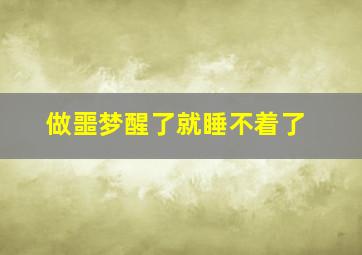 做噩梦醒了就睡不着了